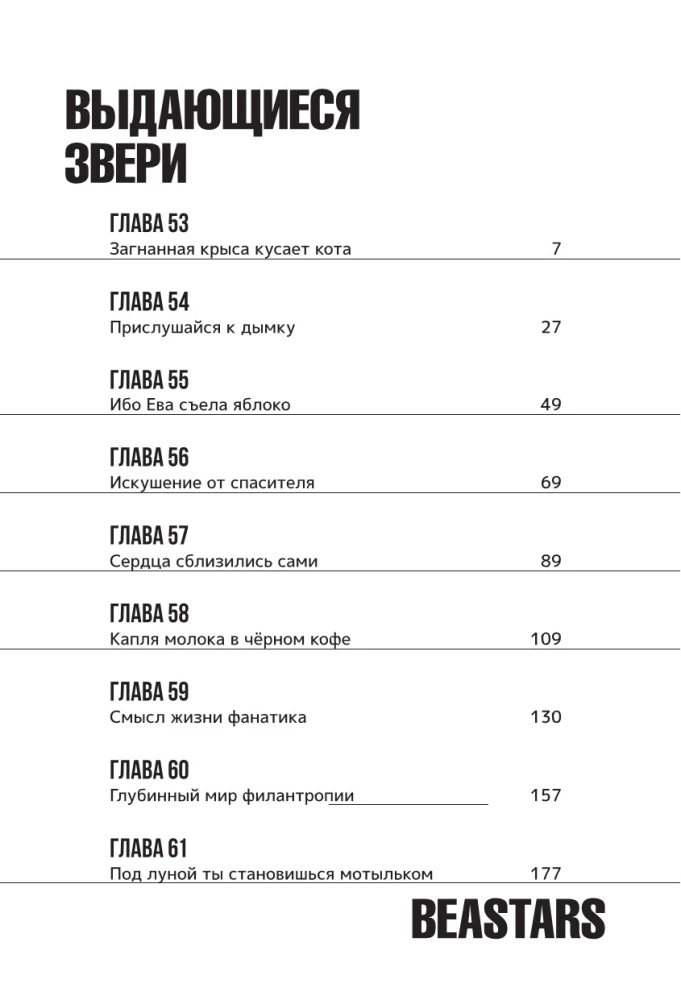 ВЫДАЮЩИЕСЯ ЗВЕРИ

ГЛАВА 53
Загнанная крыса кусает кота 7

ГЛАВА 54
Прислушайся к дымку 27

ГЛАВА 55
Ибо Ева съела яблоко 49

ГЛАВА 56
Искушение от спасителя 69

ГЛАВА 57
Сердца сблизились сами 89

ГЛАВА 58
Капля молока в чёрном кофе 109

ГЛАВА 59
Смысл жизни фанатика 130

ГЛАВА 60
Глубинный мир филантропии 157

ГЛАВА 61
Под луной ты становишься мотыльком 177

BEASTARS